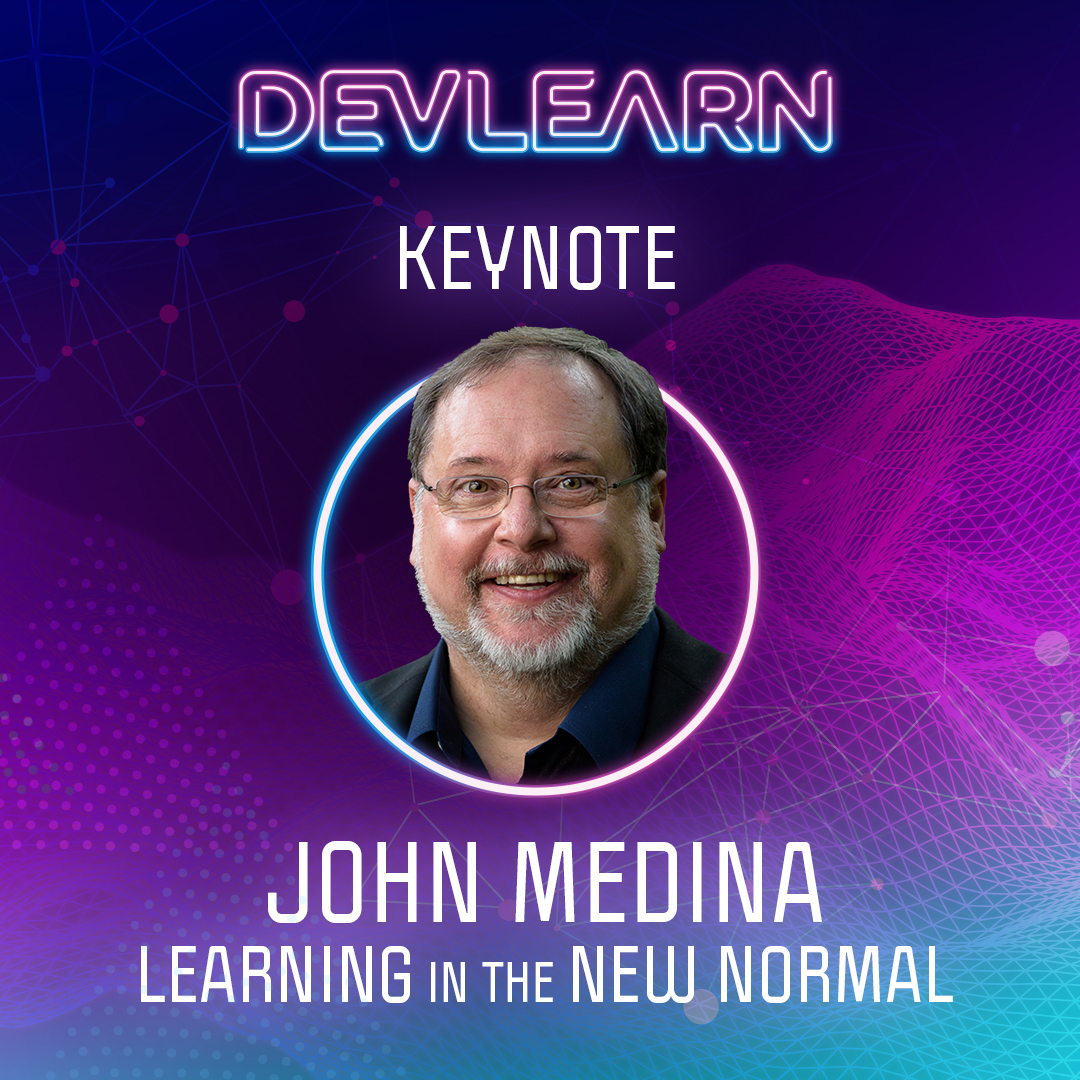 DEVLEARN

KEYNOTE

JOHN MEDINA
LEARNING IN THE NEW NORMAL